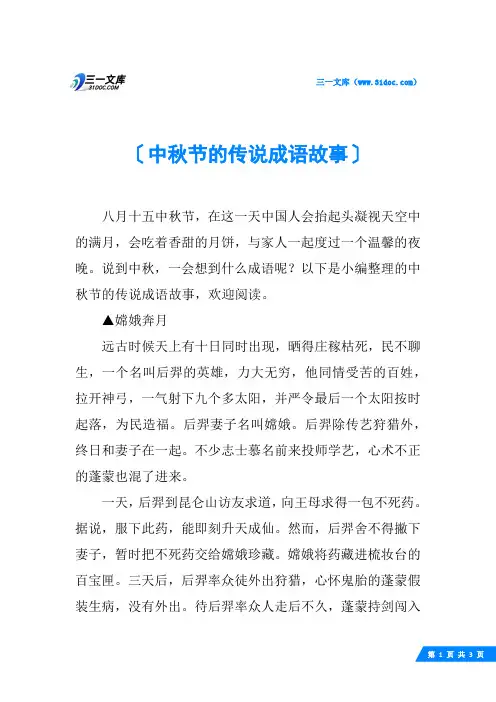 三一文库
31DOC.COM

三一文库（www.31doc.com）

〔中秋节的传说成语故事〕

八月十五中秋节，在这一天中国人会抬起头凝视天空中的满月，会吃着香甜的月饼，与家人一起度过一个温馨的夜晚。说到中秋，一会想到什么成语呢？以下是小编整理的中秋节的传说成语故事，欢迎阅读。

▲嫦娥奔月

远古时候天上有十日同时出现，晒得庄稼枯死，民不聊生，一个名叫后羿的英雄，力大无穷，他同情受苦的百姓，拉开神弓，一气射下九个多太阳，并严令最后一个太阳按时起落，为民造福。后羿妻子名叫嫦娥。后羿除传艺狩猎外，终日和妻子在一起。不少志士慕名前来投师学艺，心术不正的蓬蒙也混了进来。

一天，后羿到昆仑山访友求道，向王母求得一包不死药。据说，服下此药，能即刻升天成仙。然而，后羿舍不得撇下妻子，暂时把不死药交给嫦娥珍藏。嫦娥将药藏进梳妆台的百宝匣。三天后，后羿率众徒外出狩猎，心怀鬼胎的蓬蒙假装生病，没有外出。待后羿率众人走后不久，蓬蒙持剑闯入

第 1 页 共 3 页